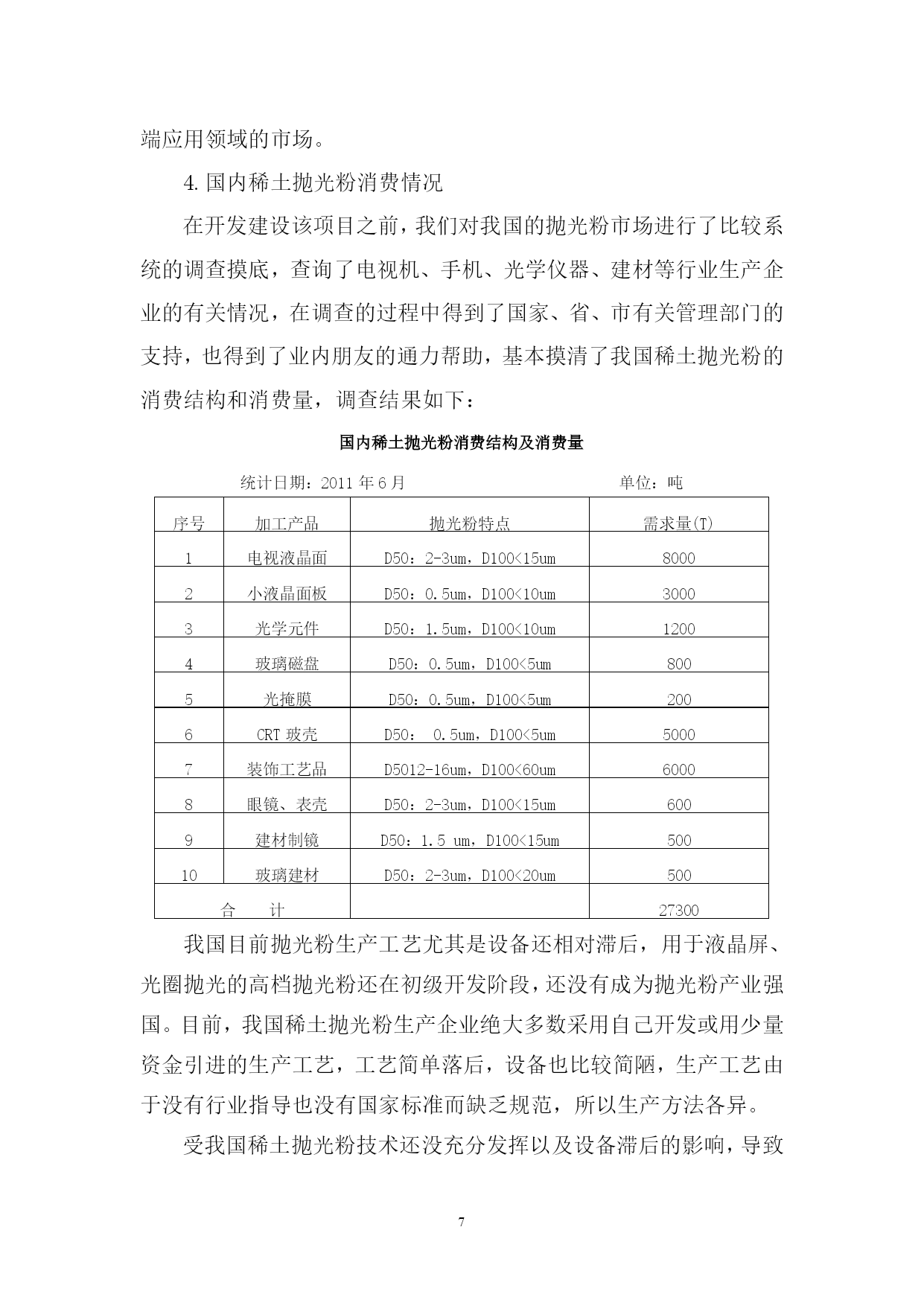 端应用领域的市场。

4. 国内稀土抛光粉消费情况

在开发建设该项目之前，我们对我国的抛光粉市场进行了比较系统的调查摸底，查询了电视机、手机、光学仪器、建材等行业生产企业的有关情况，在调查的过程中得到了国家、省、市有关管理部门的支持，也得到了业内朋友的通力帮助，基本摸清了我国稀土抛光粉的消费结构和消费量，调查结果如下：

国内稀土抛光粉消费结构及消费量

统计日期：2011 年 6 月　　单位：吨

| 序号 | 加工产品 | 抛光粉特点 | 需求量(T) |
|---|---|---|---|
| 1 | 电视液晶面 | D50：2-3um，D100<15um | 8000 |
| 2 | 小液晶面板 | D50：0.5um，D100<10um | 3000 |
| 3 | 光学元件 | D50：1.5um，D100<10um | 1200 |
| 4 | 玻璃磁盘 | D50：0.5um，D100<5um | 800 |
| 5 | 光掩膜 | D50：0.5um，D100<5um | 200 |
| 6 | CRT 玻壳 | D50：  0.5um，D100<5um | 5000 |
| 7 | 装饰工艺品 | D5012-16um，D100<60um | 6000 |
| 8 | 眼镜、表壳 | D50：2-3um，D100<15um | 600 |
| 9 | 建材制镜 | D50：1.5 um，D100<15um | 500 |
| 10 | 玻璃建材 | D50：2-3um，D100<20um | 500 |
| 合　计 | | | 27300 |

我国目前抛光粉生产工艺尤其是设备还相对滞后，用于液晶屏、光圈抛光的高档抛光粉还在初级开发阶段，还没有成为抛光粉产业强国。目前，我国稀土抛光粉生产企业绝大多数采用自己开发或用少量资金引进的生产工艺，工艺简单落后，设备也比较简陋，生产工艺由于没有行业指导也没有国家标准而缺乏规范，所以生产方法各异。

受我国稀土抛光粉技术还没充分发挥以及设备滞后的影响，导致

7